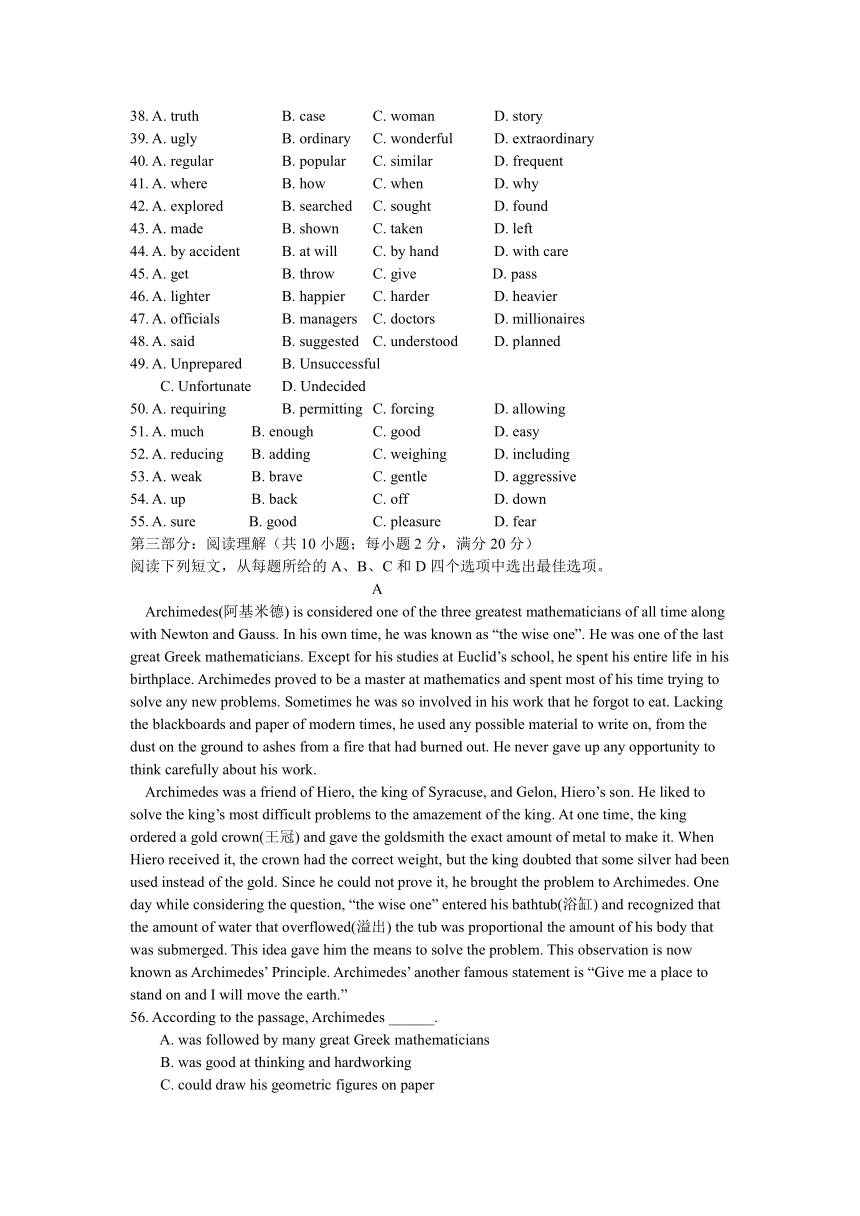 38. A. truth B. case C. woman D. story
39. A. ugly B. ordinary C. wonderful D. extraordinary
40. A. regular B. popular C. similar D. frequent
41. A. where B. how C. when D. why
42. A. explored B. searched C. sought D. found
43. A. made B. shown C. taken D. left
44. A. by accident B. at will C. by hand D. with care
45. A. get B. throw C. give D. pass
46. A. lighter B. happier C. harder D. heavier
47. A. officials B. managers C. doctors D. millionaires
48. A. said B. suggested C. understood D. planned
49. A. Unprepared B. Unsuccessful
C. Unfortunate D. Undecided
50. A. requiring B. permitting C. forcing D. allowing
51. A. much B. enough C. good D. easy
52. A. reducing B. adding C. weighing D. including
53. A. weak B. brave C. gentle D. aggressive
54. A. up B. back C. off D. down
55. A. sure B. good C. pleasure D. fear
第三部分：阅读理解（共 10 小题；每小题 2 分，满分 20 分）
阅读下列短文，从每题所给的 A、B、C 和 D 四个选项中选出最佳选项。

A

Archimedes(阿基米德) is considered one of the three greatest mathematicians of all time along with Newton and Gauss. In his own time, he was known as “the wise one”. He was one of the last great Greek mathematicians. Except for his studies at Euclid’s school, he spent his entire life in his birthplace. Archimedes proved to be a master at mathematics and spent most of his time trying to solve any new problems. Sometimes he was so involved in his work that he forgot to eat. Lacking the blackboards and paper of modern times, he used any possible material to write on, from the dust on the ground to ashes from a fire that had burned out. He never gave up any opportunity to think carefully about his work.

Archimedes was a friend of Hiero, the king of Syracuse, and Gelon, Hiero’s son. He liked to solve the king’s most difficult problems to the amazement of the king. At one time, the king ordered a gold crown(王冠) and gave the goldsmith the exact amount of metal to make it. When Hiero received it, the crown had the correct weight, but the king doubted that some silver had been used instead of the gold. Since he could not prove it, he brought the problem to Archimedes. One day while considering the question, “the wise one” entered his bathtub(浴缸) and recognized that the amount of water that overflowed(溢出) the tub was proportional the amount of his body that was submerged. This idea gave him the means to solve the problem. This observation is now known as Archimedes’ Principle. Archimedes’ another famous statement is “Give me a place to stand on and I will move the earth.”

56. According to the passage, Archimedes ______.
A. was followed by many great Greek mathematicians
B. was good at thinking and hardworking
C. could draw his geometric figures on paper